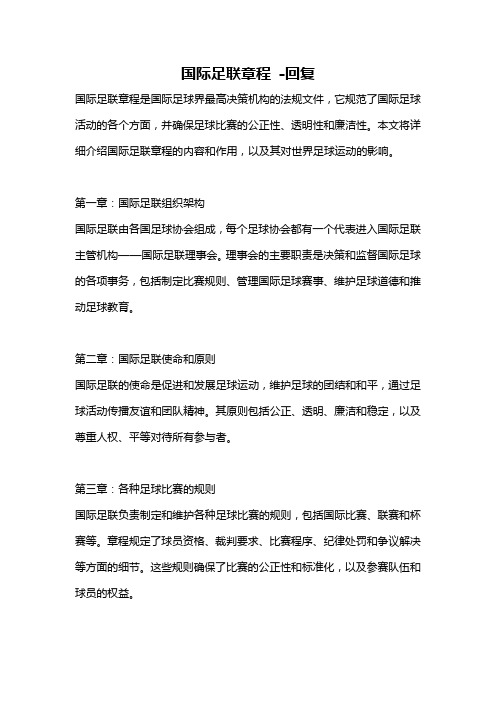 国际足联章程 -回复

国际足联章程是国际足球界最高决策机构的法规文件，它规范了国际足球活动的各个方面，并确保足球比赛的公正性、透明性和廉洁性。本文将详细介绍国际足联章程的内容和作用，以及其对世界足球运动的影响。

第一章：国际足联组织架构
国际足联由各国足球协会组成，每个足球协会都有一个代表进入国际足联主管机构——国际足联理事会。理事会的主要职责是决策和监督国际足球的各项事务，包括制定比赛规则、管理国际足球赛事、维护足球道德和推动足球教育。

第二章：国际足联使命和原则
国际足联的使命是促进和发展足球运动，维护足球的团结和和平，通过足球活动传播友谊和团队精神。其原则包括公正、透明、廉洁和稳定，以及尊重人权、平等对待所有参与者。

第三章：各种足球比赛的规则
国际足联负责制定和维护各种足球比赛的规则，包括国际比赛、联赛和杯赛等。章程规定了球员资格、裁判要求、比赛程序、纪律处罚和争议解决等方面的细节。这些规则确保了比赛的公正性和标准化，以及参赛队伍和球员的权益。